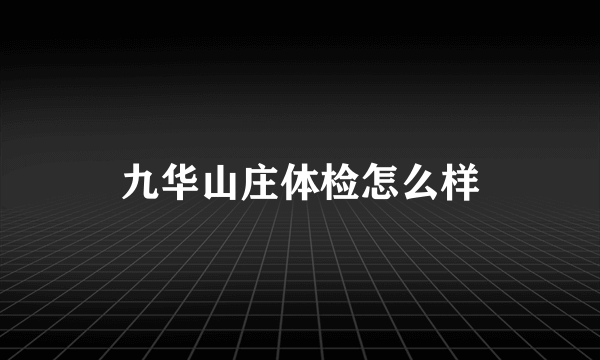 九华山庄体检怎么样